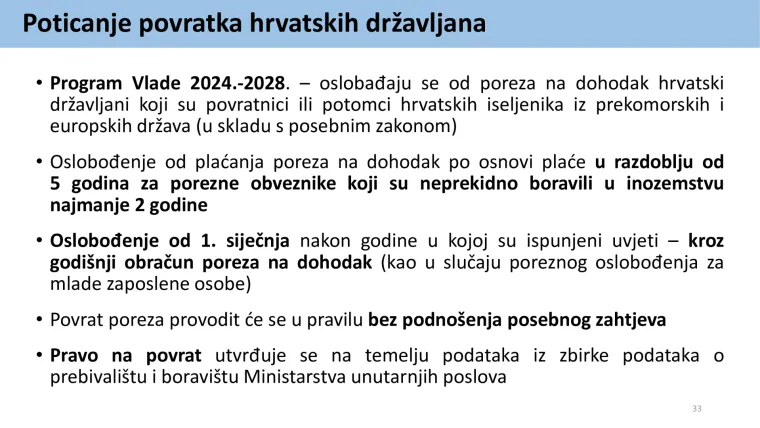 Poticanje povratka hrvatskih državljana

• Program Vlade 2024.-2028. – oslobađaju se od poreza na dohodak hrvatski državljani koji su povratnici ili potomci hrvatskih iseljenika iz prekomorskih i europskih država (u skladu s posebnim zakonom)

• Oslobođenje od plaćanja poreza na dohodak po osnovi plaće u razdoblju od 5 godina za porezne obveznike koji su neprekidno boravili u inozemstvu najmanje 2 godine

• Oslobođenje od 1. siječnja nakon godine u kojoj su ispunjeni uvjeti – kroz godišnji obračun poreza na dohodak (kao u slučaju poreznog oslobođenja za mlade zaposlene osobe)

• Povrat poreza provodit će se u pravilu bez podnošenja posebnog zahtjeva

• Pravo na povrat utvrđuje se na temelju podataka iz zbirke podataka o prebivalištu i boravištu Ministarstva unutarnjih poslova

33